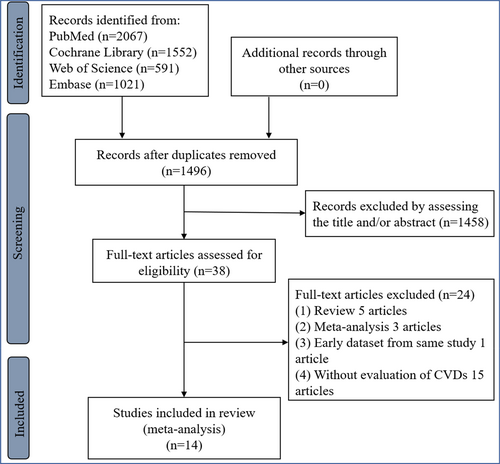 Identification

Records identified from:
PubMed (n=2067)
Cochrane Library (n=1552)
Web of Science (n=591)
Embase (n=1021)

Additional records through other sources (n=0)

Screening

Records after duplicates removed (n=1496)

Records excluded by assessing the title and/or abstract (n=1458)

Full-text articles assessed for eligibility (n=38)

Full-text articles excluded (n=24)
(1) Review 5 articles
(2) Meta-analysis 3 articles
(3) Early dataset from same study 1 article
(4) Without evaluation of CVDs 15 articles

Included

Studies included in review (meta-analysis) (n=14)